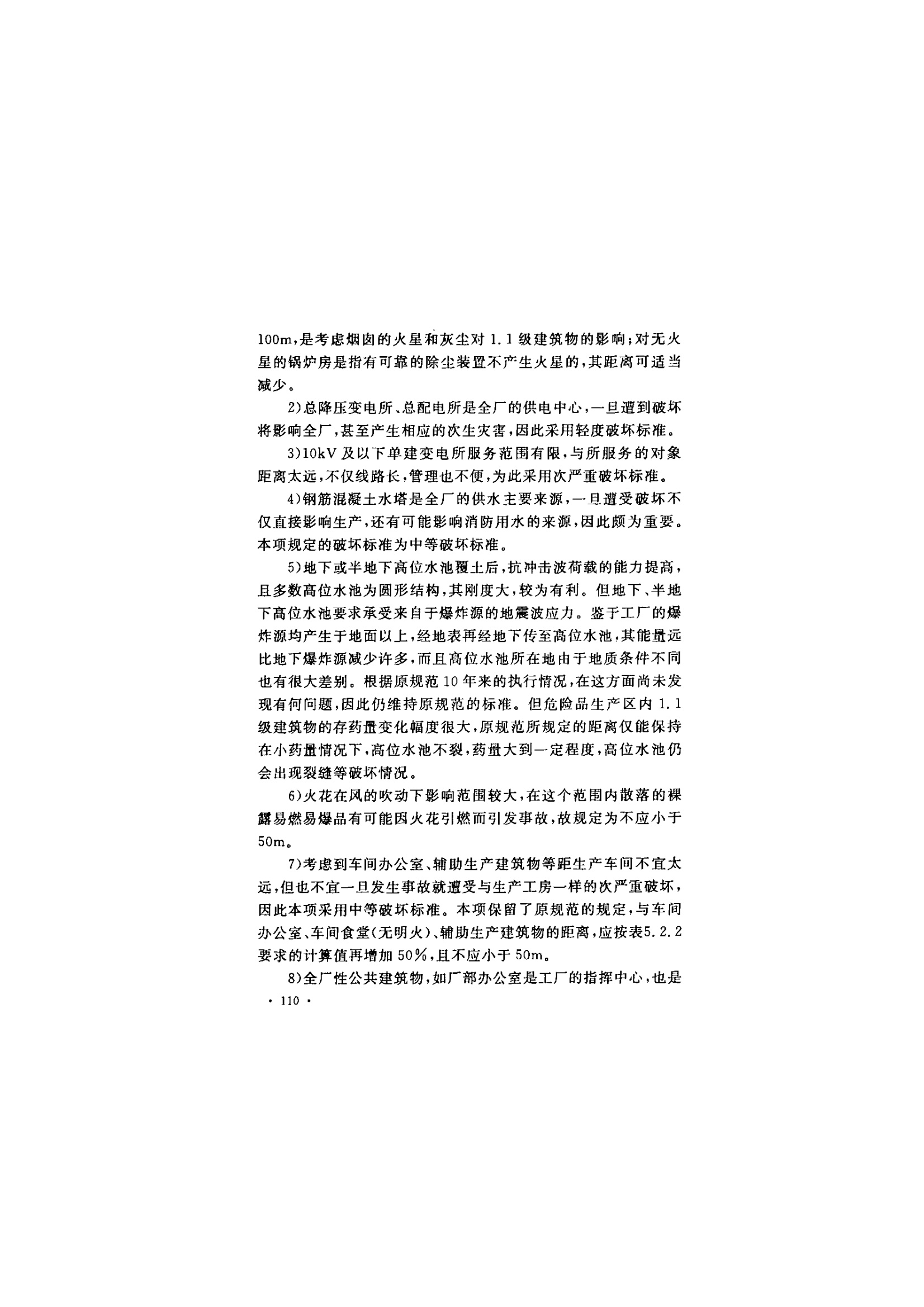 100m，是考虑烟囱的火星和灰尘对 1.1 级建筑物的影响；对无火星的锅炉房是指有可靠的除尘装置不产生火星的，其距离可适当减少。

2)总降压变电所、总配电所是全厂的供电中心，一旦遭到破坏将影响全厂，甚至产生相应的次生灾害，因此采用轻度破坏标准。

3)10kV 及以下单建变电所服务范围有限，与所服务的对象距离太远，不仅线路长，管理也不便，为此采用次严重破坏标准。

4)钢筋混凝土水塔是全厂的供水主要来源，一旦遭受破坏不仅直接影响生产，还有可能影响消防用水的来源，因此颇为重要。本项规定的破坏标准为中等破坏标准。

5)地下或半地下高位水池覆土后，抗冲击波荷载的能力提高，且多数高位水池为圆形结构，其刚度大，较为有利。但地下、半地下高位水池要求承受来自于爆炸源的地震波应力。鉴于工厂的爆炸源均产生于地面以上，经地表再经地下传至高位水池，其能量远比地下爆炸源减少许多，而且高位水池所在地由于地质条件不同也有很大差别。根据原规范 10 年来的执行情况，在这方面尚未发现有何问题，因此仍维持原规范的标准。但危险品生产区内 1.1 级建筑物的存药量变化幅度很大，原规范所规定的距离仅能保持在小药量情况下，高位水池不裂，药量大到一定程度，高位水池仍会出现裂缝等破坏情况。

6)火花在风的吹动下影响范围较大，在这个范围内散落的裸露易燃易爆品有可能因火花引燃而引发事故，故规定为不应小于 50m。

7)考虑到车间办公室、辅助生产建筑物等距生产车间不宜太远，但也不宜一旦发生事故就遭受与生产工房一样的次严重破坏，因此本项采用中等破坏标准。本项保留了原规范的规定，与车间办公室、车间食堂(无明火)、辅助生产建筑物的距离，应按表5.2.2 要求的计算值再增加 50%，且不应小于 50m。

8)全厂性公共建筑物，如厂部办公室是工厂的指挥中心，也是

· 110 ·